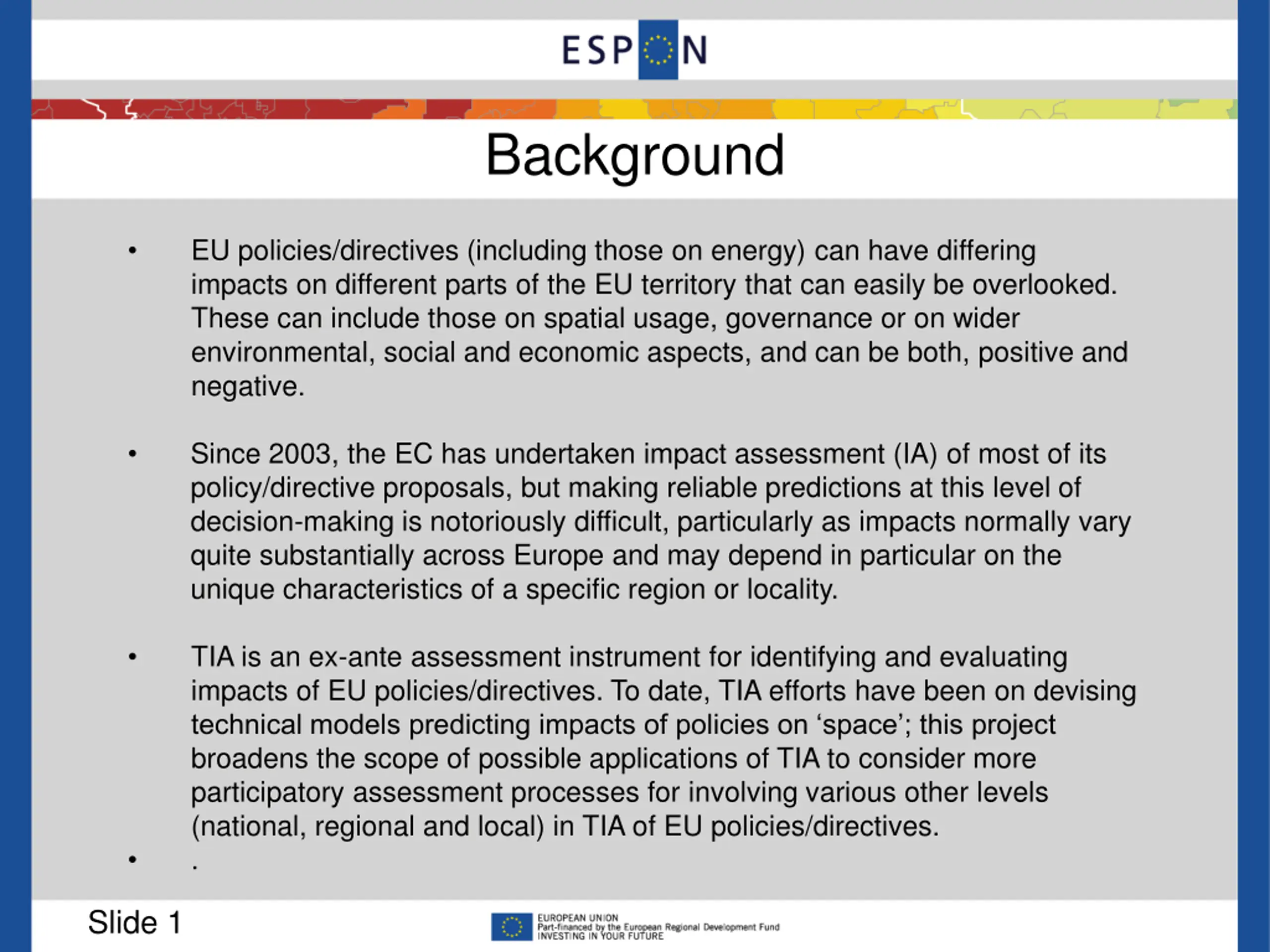 ESPON

Background

• EU policies/directives (including those on energy) can have differing impacts on different parts of the EU territory that can easily be overlooked. These can include those on spatial usage, governance or on wider environmental, social and economic aspects, and can be both, positive and negative.

• Since 2003, the EC has undertaken impact assessment (IA) of most of its policy/directive proposals, but making reliable predictions at this level of decision-making is notoriously difficult, particularly as impacts normally vary quite substantially across Europe and may depend in particular on the unique characteristics of a specific region or locality.

• TIA is an ex-ante assessment instrument for identifying and evaluating impacts of EU policies/directives. To date, TIA efforts have been on devising technical models predicting impacts of policies on ‘space’; this project broadens the scope of possible applications of TIA to consider more participatory assessment processes for involving various other levels (national, regional and local) in TIA of EU policies/directives.

• .

Slide 1

EUROPEAN UNION
Part-financed by the European Regional Development Fund
INVESTING IN YOUR FUTURE